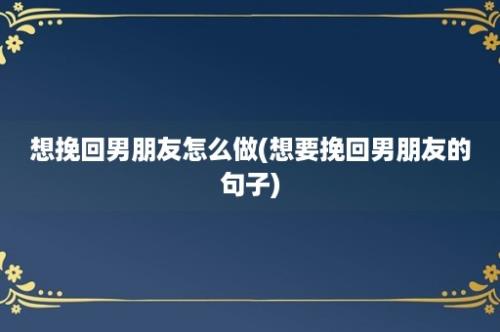 想挽回男朋友怎么做(想要挽回男朋友的句子)